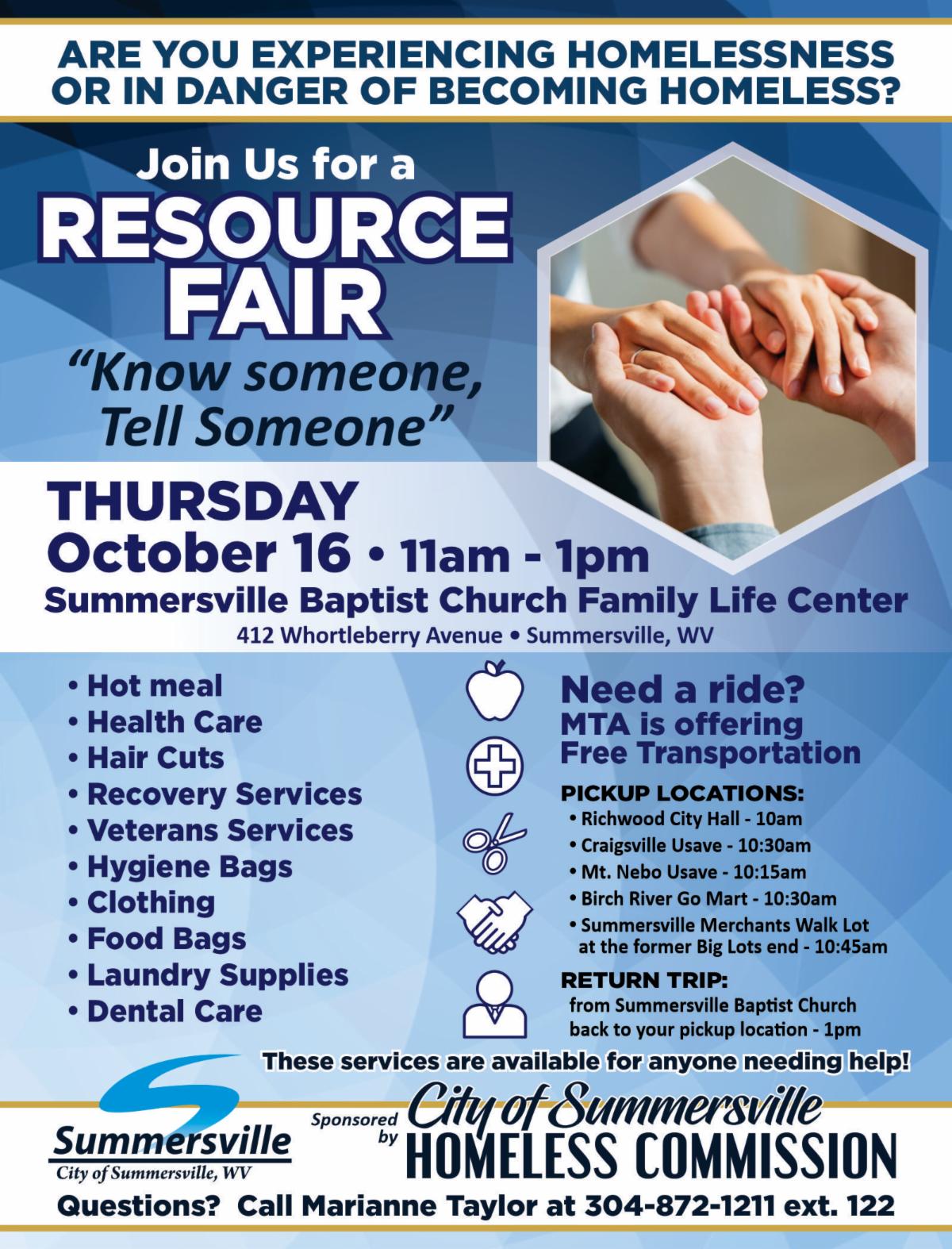 ARE YOU EXPERIENCING HOMELESSNESS OR IN DANGER OF BECOMING HOMELESS?

Join Us for a
RESOURCE FAIR

"Know someone, Tell Someone"

THURSDAY
October 16 • 11am - 1pm
Summersville Baptist Church Family Life Center
412 Whortleberry Avenue • Summersville, WV

• Hot meal
• Health Care
• Hair Cuts
• Recovery Services
• Veterans Services
• Hygiene Bags
• Clothing
• Food Bags
• Laundry Supplies
• Dental Care

Need a ride?
MTA is offering Free Transportation

PICKUP LOCATIONS:
• Richwood City Hall - 10am
• Craigsville Usave - 10:30am
• Mt. Nebo Usave - 10:15am
• Birch River Go Mart - 10:30am
• Summersville Merchants Walk Lot at the former Big Lots end - 10:45am

RETURN TRIP:
from Summersville Baptist Church back to your pickup location - 1pm

These services are available for anyone needing help!

Summersville
City of Summersville, WV

Sponsored by
City of Summersville
HOMELESS COMMISSION

Questions? Call Marianne Taylor at 304-872-1211 ext. 122